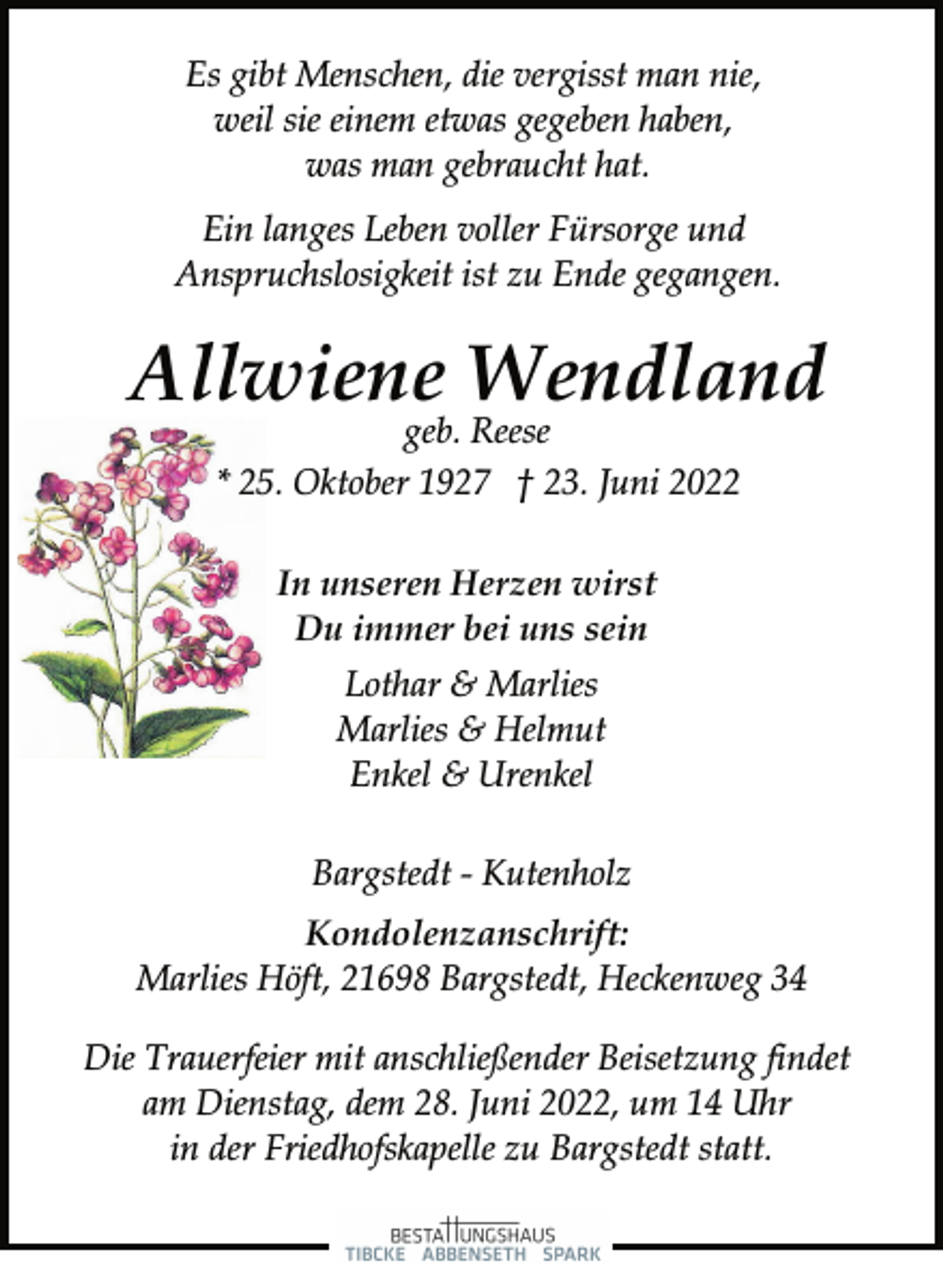 Es gibt Menschen, die vergisst man nie, weil sie einem etwas gegeben haben, was man gebraucht hat.

Ein langes Leben voller Fürsorge und Anspruchslosigkeit ist zu Ende gegangen.

Allwiene Wendland
geb. Reese
* 25. Oktober 1927 † 23. Juni 2022

In unseren Herzen wirst Du immer bei uns sein

Lothar & Marlies
Marlies & Helmut
Enkel & Urenkel

Bargstedt - Kutenholz

Kondolenzanschrift:
Marlies Höft, 21698 Bargstedt, Heckenweg 34

Die Trauerfeier mit anschließender Beisetzung findet am Dienstag, dem 28. Juni 2022, um 14 Uhr in der Friedhofskapelle zu Bargstedt statt.

BESTATTUNGSHAUS
TIBCKE ABBENSETH SPARK